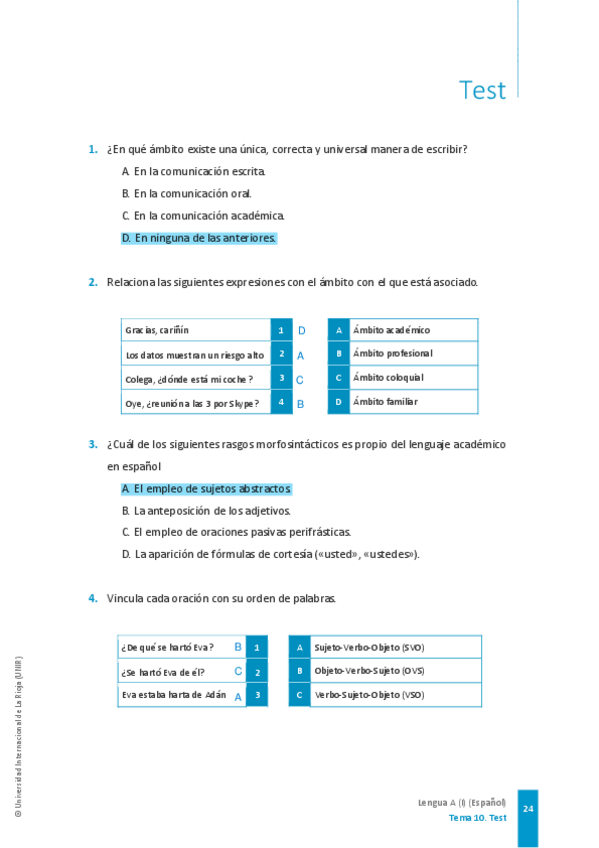 Test

1. ¿En qué ámbito existe una única, correcta y universal manera de escribir?

A. En la comunicación escrita.

B. En la comunicación oral.

C. En la comunicación académica.

D. En ninguna de las anteriores.

2. Relaciona las siguientes expresiones con el ámbito con el que está asociado.

| Gracias, cariñín | 1 | D |
|---|---|---|
| Los datos muestran un riesgo alto | 2 | A |
| Colega, ¿dónde está mi coche? | 3 | C |
| Oye, ¿reunión a las 3 por Skype? | 4 | B |

| A | Ámbito académico |
|---|---|
| B | Ámbito profesional |
| C | Ámbito coloquial |
| D | Ámbito familiar |

3. ¿Cuál de los siguientes rasgos morfosintácticos es propio del lenguaje académico en español

A. El empleo de sujetos abstractos.

B. La anteposición de los adjetivos.

C. El empleo de oraciones pasivas perifrásticas.

D. La aparición de fórmulas de cortesía («usted», «ustedes»).

4. Vincula cada oración con su orden de palabras.

| ¿De qué se hartó Eva? | B | 1 |
|---|---|---|
| ¿Se hartó Eva de él? | C | 2 |
| Eva estaba harta de Adán | A | 3 |

| A | Sujeto-Verbo-Objeto (SVO) |
|---|---|
| B | Objeto-Verbo-Sujeto (OVS) |
| C | Verbo-Sujeto-Objeto (VSO) |

© Universidad Internacional de La Rioja (UNIR)

Lengua A (I) (Español)
Tema 10. Test
24